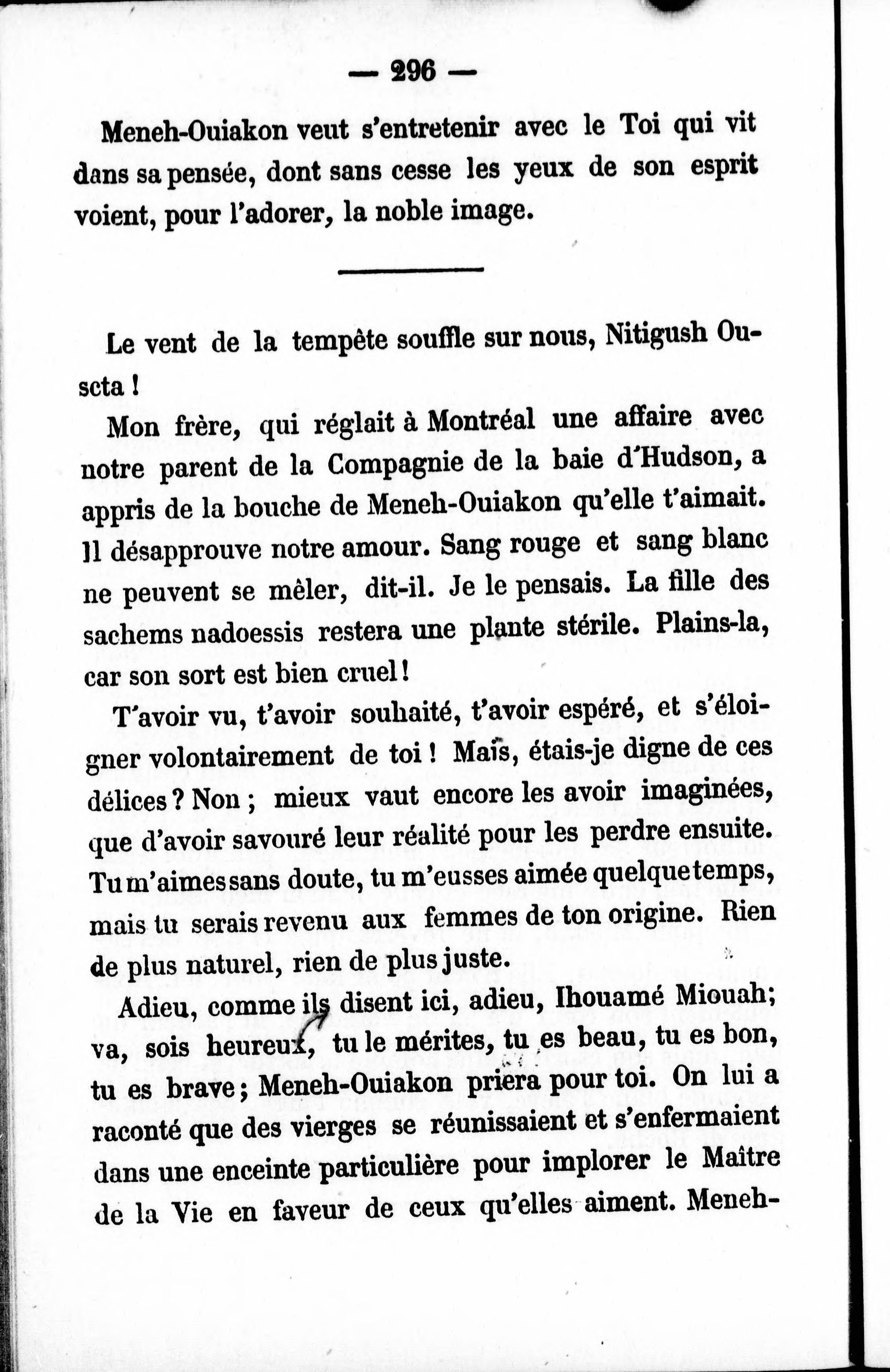 — 296 —

Meneh-Ouiakon veut s'entretenir avec le Toi qui vit dans sa pensée, dont sans cesse les yeux de son esprit voient, pour l'adorer, la noble image.

Le vent de la tempête souffle sur nous, Nitigush Ouscta !

Mon frère, qui réglait à Montréal une affaire avec notre parent de la Compagnie de la baie d'Hudson, a appris de la bouche de Meneh-Ouiakon qu'elle t'aimait. Il désapprouve notre amour. Sang rouge et sang blanc ne peuvent se mêler, dit-il. Je le pensais. La fille des sachems nadoessis restera une plante stérile. Plains-la, car son sort est bien cruel !

T'avoir vu, t'avoir souhaité, t'avoir espéré, et s'éloigner volontairement de toi ! Mais, étais-je digne de ces délices ? Non ; mieux vaut encore les avoir imaginées, que d'avoir savouré leur réalité pour les perdre ensuite. Tu m'aimes sans doute, tu m'eusses aimée quelque temps, mais tu serais revenu aux femmes de ton origine. Rien de plus naturel, rien de plus juste.

Adieu, comme ils disent ici, adieu, Ihouamé Miouah; va, sois heureux, tu le mérites, tu es beau, tu es bon, tu es brave ; Meneh-Ouiakon priera pour toi. On lui a raconté que des vierges se réunissaient et s'enfermaient dans une enceinte particulière pour implorer le Maître de la Vie en faveur de ceux qu'elles aiment. Meneh-